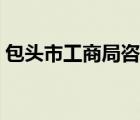 包头市工商局咨